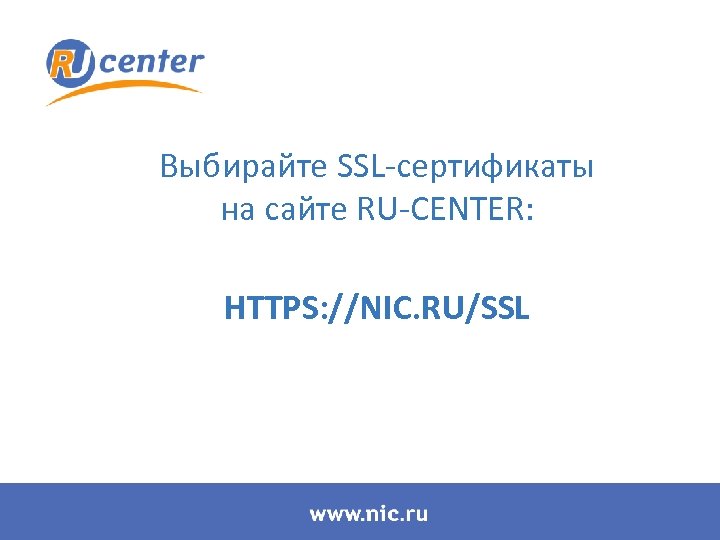 RU center

Выбирайте SSL-сертификаты на сайте RU-CENTER:

HTTPS://NIC.RU/SSL

www.nic.ru